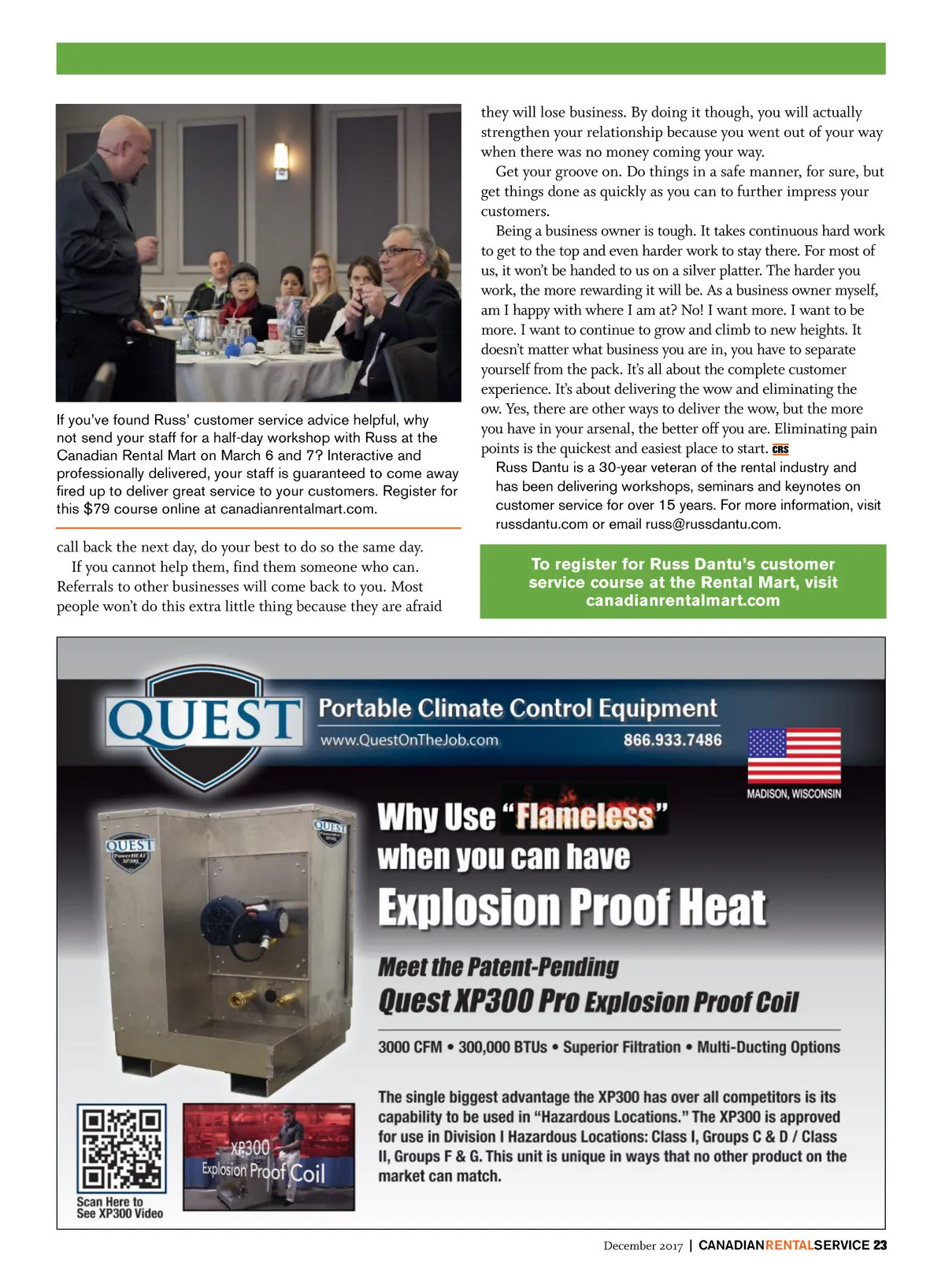 If you've found Russ' customer service advice helpful, why not send your staff for a half-day workshop with Russ at the Canadian Rental Mart on March 6 and 7? Interactive and professionally delivered, your staff is guaranteed to come away fired up to deliver great service to your customers. Register for this $79 course online at canadianrentalmart.com.

call back the next day, do your best to do so the same day.

If you cannot help them, find them someone who can. Referrals to other businesses will come back to you. Most people won't do this extra little thing because they are afraid they will lose business. By doing it though, you will actually strengthen your relationship because you went out of your way when there was no money coming your way.

Get your groove on. Do things in a safe manner, for sure, but get things done as quickly as you can to further impress your customers.

Being a business owner is tough. It takes continuous hard work to get to the top and even harder work to stay there. For most of us, it won't be handed to us on a silver platter. The harder you work, the more rewarding it will be. As a business owner myself, am I happy with where I am at? No! I want more. I want to be more. I want to continue to grow and climb to new heights. It doesn't matter what business you are in, you have to separate yourself from the pack. It's all about the complete customer experience. It's about delivering the wow and eliminating the ow. Yes, there are other ways to deliver the wow, but the more you have in your arsenal, the better off you are. Eliminating pain points is the quickest and easiest place to start. CRS

Russ Dantu is a 30-year veteran of the rental industry and has been delivering workshops, seminars and keynotes on customer service for over 15 years. For more information, visit russdantu.com or email russ@russdantu.com.

To register for Russ Dantu's customer service course at the Rental Mart, visit canadianrentalmart.com

QUEST
Portable Climate Control Equipment
www.QuestOnTheJob.com 866.933.7486
MADISON, WISCONSIN

QUEST PowerHEAT XP300
QUEST

Why Use "Flameless" when you can have Explosion Proof Heat

Meet the Patent-Pending
Quest XP300 Pro Explosion Proof Coil

3000 CFM • 300,000 BTUs • Superior Filtration • Multi-Ducting Options

The single biggest advantage the XP300 has over all competitors is its capability to be used in "Hazardous Locations." The XP300 is approved for use in Division I Hazardous Locations: Class I, Groups C & D / Class II, Groups F & G. This unit is unique in ways that no other product on the market can match.

XP300 Explosion Proof Coil

Scan Here to See XP300 Video

December 2017 | CANADIANRENTALSERVICE 23